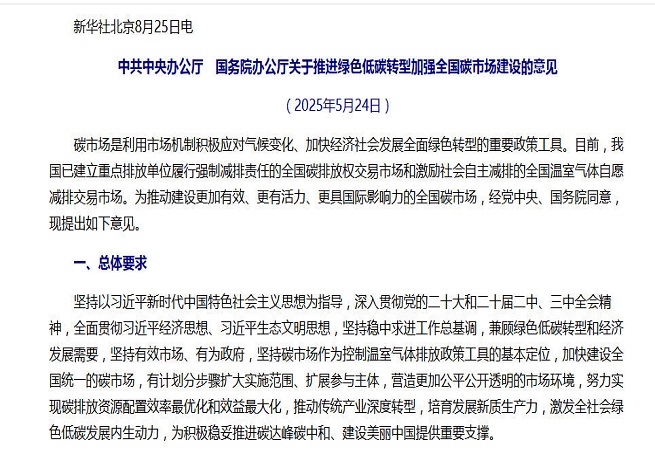 新华社北京8月25日电

中共中央办公厅　国务院办公厅关于推进绿色低碳转型加强全国碳市场建设的意见

（2025年5月24日）

碳市场是利用市场机制积极应对气候变化、加快经济社会发展全面绿色转型的重要政策工具。目前，我国已建立重点排放单位履行强制减排责任的全国碳排放权交易市场和激励社会自主减排的全国温室气体自愿减排交易市场。为推动建设更加有效、更有活力、更具国际影响力的全国碳市场，经党中央、国务院同意，现提出如下意见。

一、总体要求

坚持以习近平新时代中国特色社会主义思想为指导，深入贯彻党的二十大和二十届二中、三中全会精神，全面贯彻习近平经济思想、习近平生态文明思想，坚持稳中求进工作总基调，兼顾绿色低碳转型和经济发展需要，坚持有效市场、有为政府，坚持碳市场作为控制温室气体排放政策工具的基本定位，加快建设全国统一的碳市场，有计划分步骤扩大实施范围、扩展参与主体，营造更加公平公开透明的市场环境，努力实现碳排放资源配置效率最优化和效益最大化，推动传统产业深度转型，培育发展新质生产力，激发全社会绿色低碳发展内生动力，为积极稳妥推进碳达峰碳中和、建设美丽中国提供重要支撑。